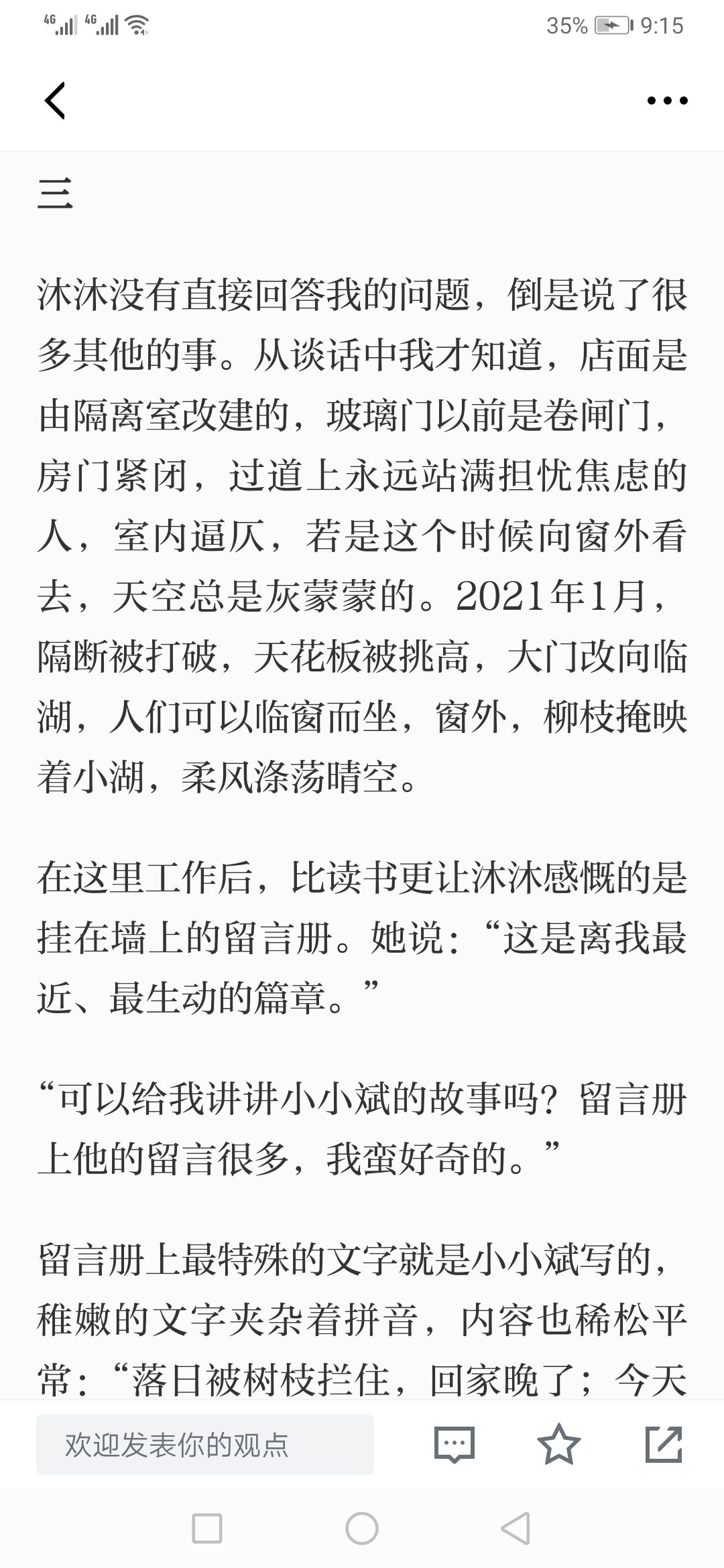 4G 4G 35% 9:15

三

沐沐没有直接回答我的问题，倒是说了很多其他的事。从谈话中我才知道，店面是由隔离室改建的，玻璃门以前是卷闸门，房门紧闭，过道上永远站满担忧焦虑的人，室内逼仄，若是这个时候向窗外看去，天空总是灰蒙蒙的。2021年1月，隔断被打破，天花板被挑高，大门改向临湖，人们可以临窗而坐，窗外，柳枝掩映着小湖，柔风涤荡晴空。

在这里工作后，比读书更让沐沐感慨的是挂在墙上的留言册。她说：“这是离我最近、最生动的篇章。”

“可以给我讲讲小小斌的故事吗？留言册上他的留言很多，我蛮好奇的。”

留言册上最特殊的文字就是小小斌写的，稚嫩的文字夹杂着拼音，内容也稀松平常：“落日被树枝拦住，回家晚了；今天

欢迎发表你的观点